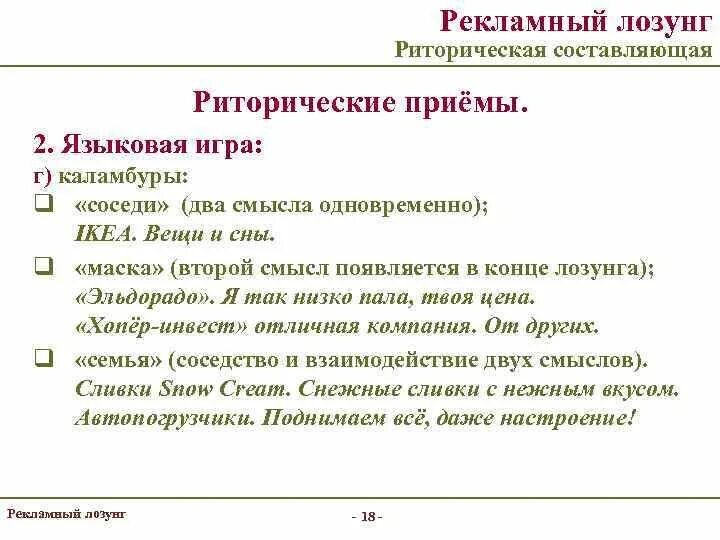 Рекламный лозунг
Риторическая составляющая

Риторические приёмы.

2. Языковая игра:
г) каламбуры:

❑ «соседи» (два смысла одновременно);
IKEA. Вещи и сны.

❑ «маска» (второй смысл появляется в конце лозунга);
«Эльдорадо». Я так низко пала, твоя цена.
«Хопёр-инвест» отличная компания. От других.

❑ «семья» (соседство и взаимодействие двух смыслов).
Сливки Snow Cream. Снежные сливки с нежным вкусом.
Автопогрузчики. Поднимаем всё, даже настроение!

Рекламный лозунг

- 18 -